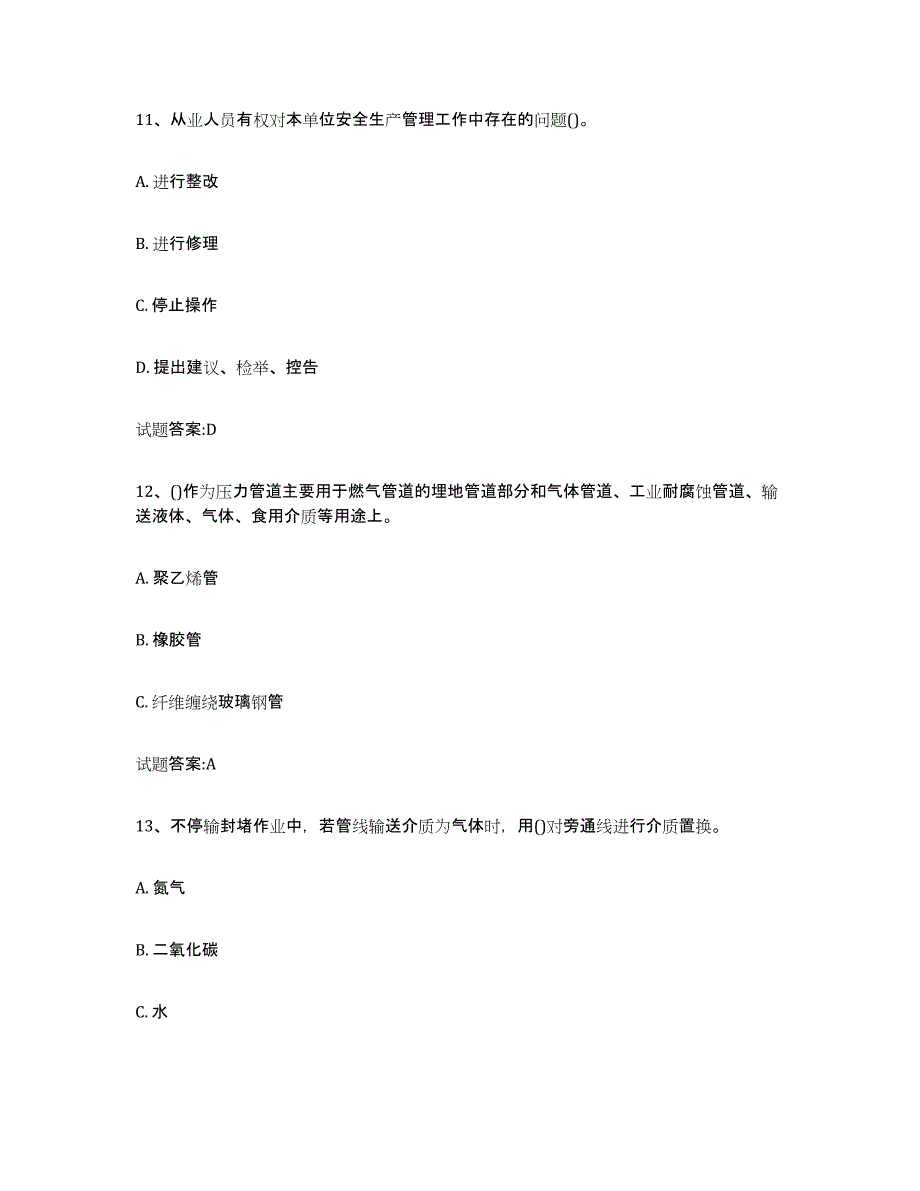 11、从业人员有权对本单位安全生产管理工作中存在的问题()。

A. 进行整改

B. 进行修理

C. 停止操作

D. 提出建议、检举、控告

试题答案:D

12、()作为压力管道主要用于燃气管道的埋地管道部分和气体管道、工业耐腐蚀管道、输送液体、气体、食用介质等用途上。

A. 聚乙烯管

B. 橡胶管

C. 纤维缠绕玻璃钢管

试题答案:A

13、不停输封堵作业中，若管线输送介质为气体时，用()对旁通线进行介质置换。

A. 氮气

B. 二氧化碳

C. 水